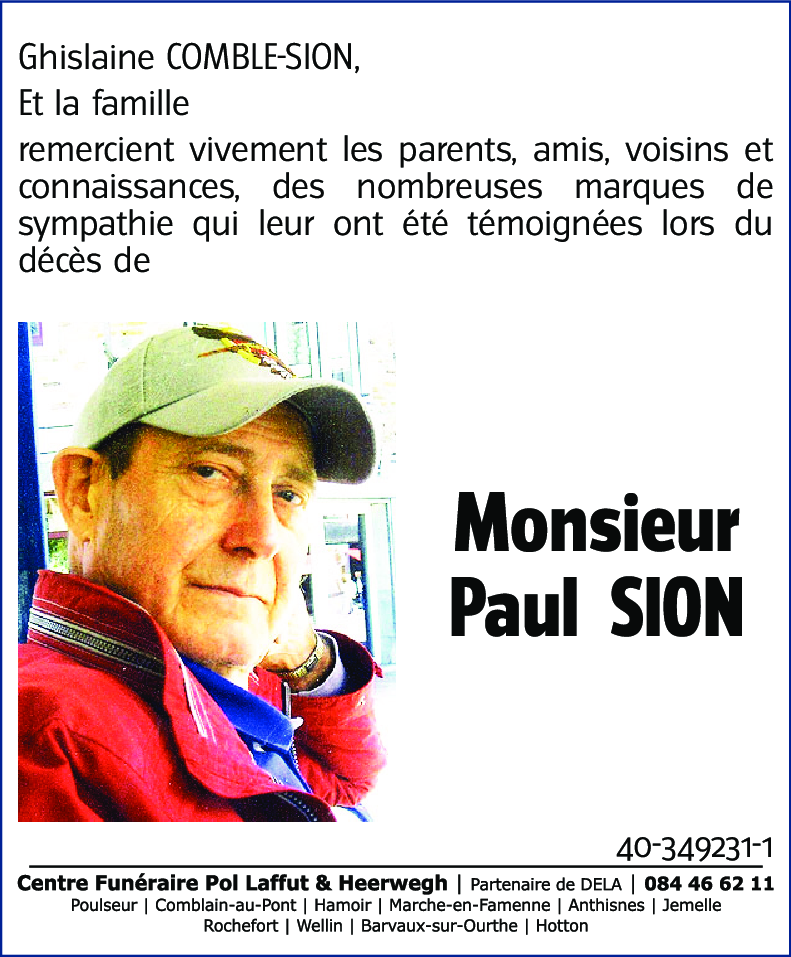 Ghislaine COMBLE-SION,

Et la famille

remercient vivement les parents, amis, voisins et connaissances, des nombreuses marques de sympathie qui leur ont été témoignées lors du décès de

Monsieur
Paul SION

40-349231-1

Centre Funéraire Pol Laffut & Heerwegh | Partenaire de DELA | 084 46 62 11
Poulseur | Comblain-au-Pont | Hamoir | Marche-en-Famenne | Anthisnes | Jemelle
Rochefort | Wellin | Barvaux-sur-Ourthe | Hotton